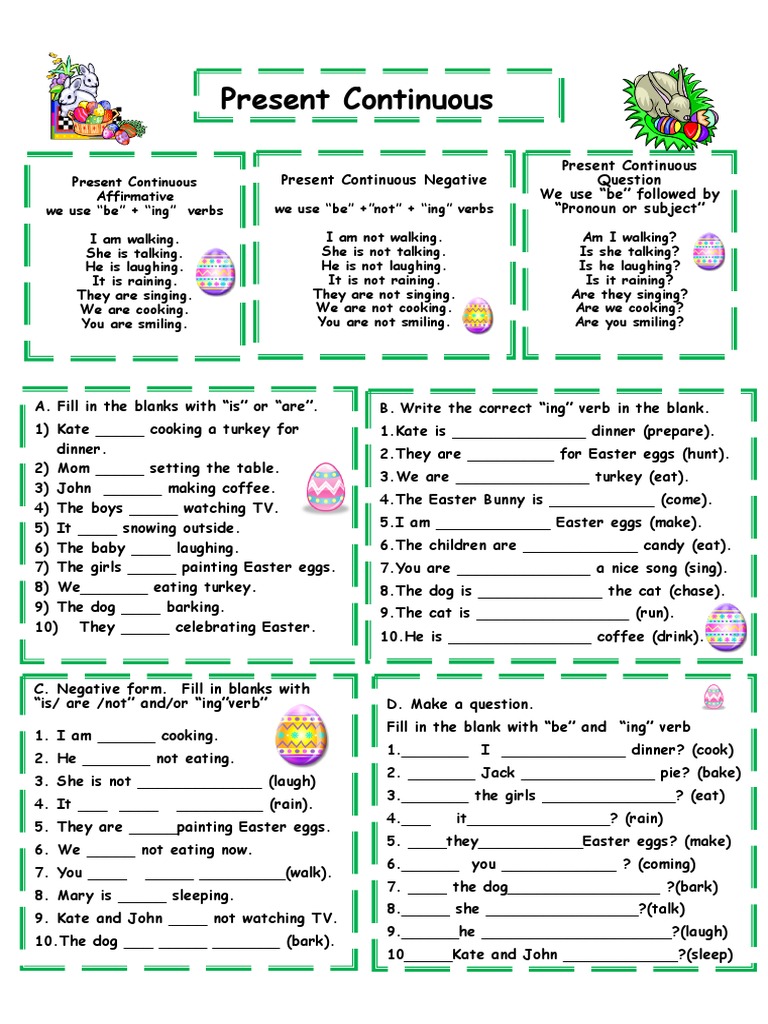 Present Continuous

Present Continuous
Affirmative
we use "be" + "ing" verbs

I am walking.
She is talking.
He is laughing.
It is raining.
They are singing.
We are cooking.
You are smiling.

Present Continuous Negative

we use "be" +"not" + "ing" verbs

I am not walking.
She is not talking.
He is not laughing.
It is not raining.
They are not singing.
We are not cooking.
You are not smiling.

Present Continuous
Question
We use "be" followed by
"Pronoun or subject"

Am I walking?
Is she talking?
Is he laughing?
Is it raining?
Are they singing?
Are we cooking?
Are you smiling?

A. Fill in the blanks with "is" or "are".
1) Kate ____ cooking a turkey for dinner.
2) Mom ____ setting the table.
3) John ____ making coffee.
4) The boys ____ watching TV.
5) It ____ snowing outside.
6) The baby ____ laughing.
7) The girls ____ painting Easter eggs.
8) We____ eating turkey.
9) The dog ____ barking.
10) They ____ celebrating Easter.

B. Write the correct "ing" verb in the blank.
1.Kate is ____ dinner (prepare).
2.They are ____ for Easter eggs (hunt).
3.We are ____ turkey (eat).
4.The Easter Bunny is ____ (come).
5.I am ____ Easter eggs (make).
6.The children are ____ candy (eat).
7.You are ____ a nice song (sing).
8.The dog is ____ the cat (chase).
9.The cat is ____ (run).
10.He is ____ coffee (drink).

C. Negative form. Fill in blanks with "is/ are /not" and/or "ing"verb"
1. I am ____ cooking.
2. He ____ not eating.
3. She is not ____ (laugh)
4. It ____ ____ ____ (rain).
5. They are ____painting Easter eggs.
6. We ____ not eating now.
7. You ____ ____ ____(walk).
8. Mary is ____ sleeping.
9. Kate and John ____ not watching TV.
10.The dog ____ ____ ____ (bark).

D. Make a question.
Fill in the blank with "be" and "ing" verb
1.____ I ____ dinner? (cook)
2. ____ Jack ____ pie? (bake)
3.____ the girls ____? (eat)
4.____ it____? (rain)
5. ____they____Easter eggs? (make)
6.____ you ____ ? (coming)
7. ____ the dog____ ?(bark)
8.____ she ____?(talk)
9.____he ____?(laugh)
10____Kate and John ____?(sleep)